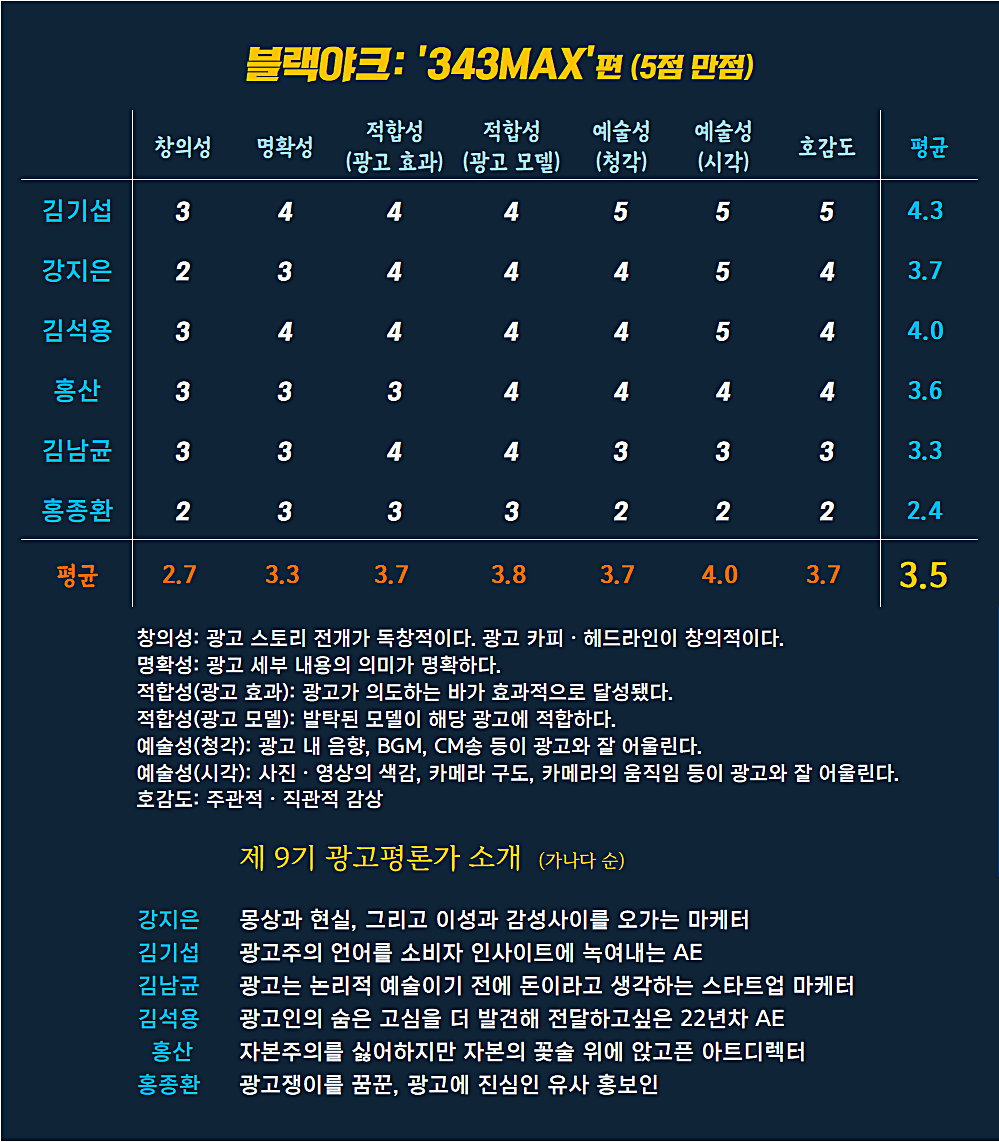 블랙야크: '343MAX'편 (5점 만점)

| | 창의성 | 명확성 | 적합성 (광고 효과) | 적합성 (광고 모델) | 예술성 (청각) | 예술성 (시각) | 호감도 | 평균 |
|---|---|---|---|---|---|---|---|---|
| 김기섭 | 3 | 4 | 4 | 4 | 5 | 5 | 5 | 4.3 |
| 강지은 | 2 | 3 | 4 | 4 | 4 | 5 | 4 | 3.7 |
| 김석용 | 3 | 4 | 4 | 4 | 4 | 5 | 4 | 4.0 |
| 홍산 | 3 | 3 | 3 | 4 | 4 | 4 | 4 | 3.6 |
| 김남균 | 3 | 3 | 4 | 4 | 3 | 3 | 3 | 3.3 |
| 홍종환 | 2 | 3 | 3 | 3 | 2 | 2 | 2 | 2.4 |
| 평균 | 2.7 | 3.3 | 3.7 | 3.8 | 3.7 | 4.0 | 3.7 | 3.5 |

창의성: 광고 스토리 전개가 독창적이다. 광고 카피 · 헤드라인이 창의적이다.
명확성: 광고 세부 내용의 의미가 명확하다.
적합성(광고 효과): 광고가 의도하는 바가 효과적으로 달성됐다.
적합성(광고 모델): 발탁된 모델이 해당 광고에 적합하다.
예술성(청각): 광고 내 음향, BGM, CM송 등이 광고와 잘 어울린다.
예술성(시각): 사진 · 영상의 색감, 카메라 구도, 카메라의 움직임 등이 광고와 잘 어울린다.
호감도: 주관적 · 직관적 감상

제 9기 광고평론가 소개 (가나다 순)

강지은 몽상과 현실, 그리고 이성과 감성사이를 오가는 마케터
김기섭 광고주의 언어를 소비자 인사이트에 녹여내는 AE
김남균 광고는 논리적 예술이기 전에 돈이라고 생각하는 스타트업 마케터
김석용 광고인의 숨은 고심을 더 발견해 전달하고싶은 22년차 AE
홍산 자본주의를 싫어하지만 자본의 꽃술 위에 앉고픈 아트디렉터
홍종환 광고쟁이를 꿈꾼, 광고에 진심인 유사 홍보인